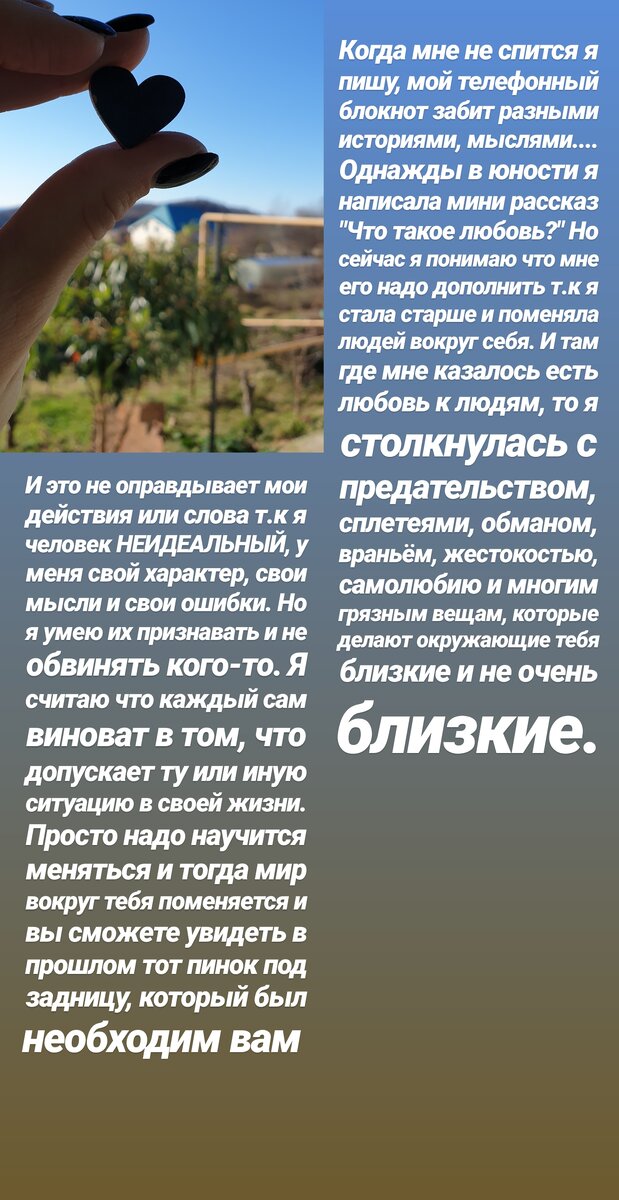 Когда мне не спится я пишу, мой телефонный блокнот забит разными историями, мыслями.... Однажды в юности я написала мини рассказ "Что такое любовь?" Но сейчас я понимаю что мне его надо дополнить т.к я стала старше и поменяла людей вокруг себя. И там где мне казалось есть любовь к людям, то я столкнулась с предательством, сплетеями, обманом, враньём, жестокостью, самолюбию и многим грязным вещам, которые делают окружающие тебя близкие и не очень близкие.

И это не оправдывает мои действия или слова т.к я человек НЕИДЕАЛЬНЫЙ, у меня свой характер, свои мысли и свои ошибки. Но я умею их признавать и не обвинять кого-то. Я считаю что каждый сам виноват в том, что допускает ту или иную ситуацию в своей жизни. Просто надо научится меняться и тогда мир вокруг тебя поменяется и вы сможете увидеть в прошлом тот пинок под задницу, который был необходим вам